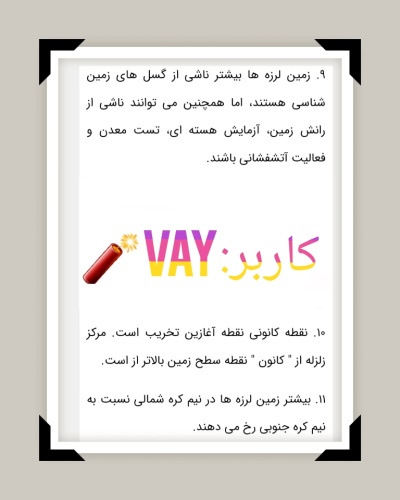 ۹. زمین لرزه ها بیشتر ناشی از گسل های زمین شناسی هستند، اما همچنین می توانند ناشی از رانش زمین، آزمایش هسته ای، تست معدن و فعالیت آتشفشانی باشند.

کاربر: VAY

۱۰. نقطه کانونی نقطه آغازین تخریب است. مرکز زلزله از " کانون " نقطه سطح زمین بالاتر از است.

۱۱. بیشتر زمین لرزه ها در نیم کره شمالی نسبت به نیم کره جنوبی رخ می دهند.